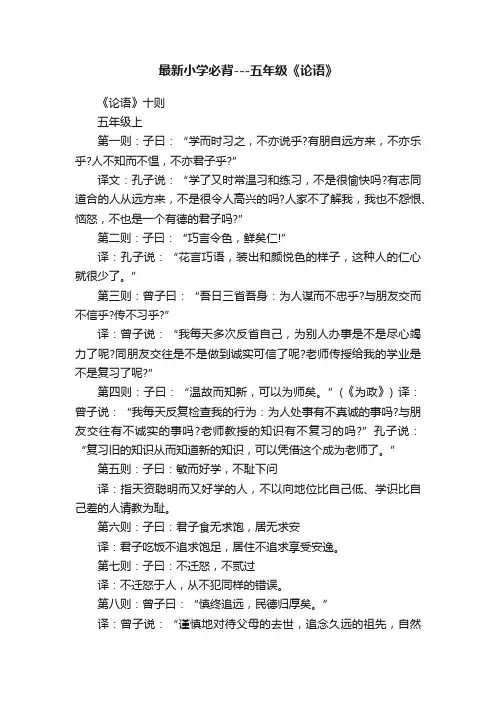 最新小学必背---五年级《论语》

《论语》十则

五年级上

第一则：子曰：“学而时习之，不亦说乎?有朋自远方来，不亦乐乎?人不知而不愠，不亦君子乎?”

译文：孔子说：“学了又时常温习和练习，不是很愉快吗?有志同道合的人从远方来，不是很令人高兴的吗?人家不了解我，我也不怨恨、恼怒，不也是一个有德的君子吗?”

第二则：子曰：“巧言令色，鲜矣仁!”

译：孔子说：“花言巧语，装出和颜悦色的样子，这种人的仁心就很少了。”

第三则：曾子曰：“吾日三省吾身：为人谋而不忠乎?与朋友交而不信乎?传不习乎?”

译：曾子说：“我每天多次反省自己，为别人办事是不是尽心竭力了呢?同朋友交往是不是做到诚实可信了呢?老师传授给我的学业是不是复习了呢?”

第四则：子曰：“温故而知新，可以为师矣。”（《为政》）译：曾子说：“我每天反复检查我的行为：为人处事有不真诚的事吗?与朋友交往有不诚实的事吗?老师教授的知识有不复习的吗?”孔子说：“复习旧的知识从而知道新的知识，可以凭借这个成为老师了。”

第五则：子曰：敏而好学，不耻下问

译：指天资聪明而又好学的人，不以向地位比自己低、学识比自己差的人请教为耻。

第六则：子曰：君子食无求饱，居无求安

译：君子吃饭不追求饱足，居住不追求享受安逸。

第七则：子曰：不迁怒，不贰过

译：不迁怒于人，从不犯同样的错误。

第八则：曾子曰：“慎终追远，民德归厚矣。”

译：曾子说：“谨慎地对待父母的去世，追念久远的祖先，自然